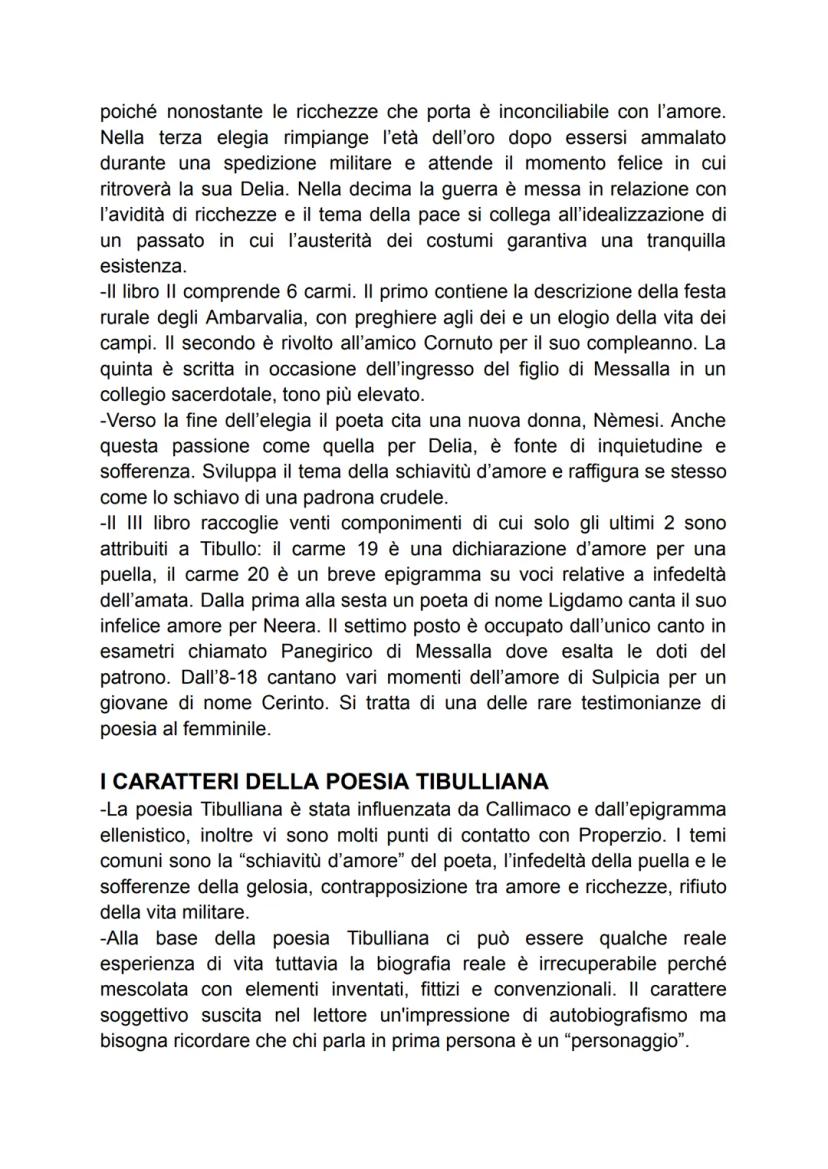 poiché nonostante le ricchezze che porta è inconciliabile con l'amore. Nella terza elegia rimpiange l'età dell'oro dopo essersi ammalato durante una spedizione militare e attende il momento felice in cui ritroverà la sua Delia. Nella decima la guerra è messa in relazione con l'avidità di ricchezze e il tema della pace si collega all'idealizzazione di un passato in cui l'austerità dei costumi garantiva una tranquilla esistenza.
-Il libro II comprende 6 carmi. Il primo contiene la descrizione della festa rurale degli Ambarvalia, con preghiere agli dei e un elogio della vita dei campi. Il secondo è rivolto all'amico Cornuto per il suo compleanno. La quinta è scritta in occasione dell'ingresso del figlio di Messalla in un collegio sacerdotale, tono più elevato.
-Verso la fine dell'elegia il poeta cita una nuova donna, Nèmesi. Anche questa passione come quella per Delia, è fonte di inquietudine e sofferenza. Sviluppa il tema della schiavitù d'amore e raffigura se stesso come lo schiavo di una padrona crudele.
-Il III libro raccoglie venti componimenti di cui solo gli ultimi 2 sono attribuiti a Tibullo: il carme 19 è una dichiarazione d'amore per una puella, il carme 20 è un breve epigramma su voci relative a infedeltà dell'amata. Dalla prima alla sesta un poeta di nome Ligdamo canta il suo infelice amore per Neera. Il settimo posto è occupato dall'unico canto in esametri chiamato Panegirico di Messalla dove esalta le doti del patrono. Dall'8-18 cantano vari momenti dell'amore di Sulpicia per un giovane di nome Cerinto. Si tratta di una delle rare testimonianze di poesia al femminile.

I CARATTERI DELLA POESIA TIBULLIANA
-La poesia Tibulliana è stata influenzata da Callimaco e dall'epigramma ellenistico, inoltre vi sono molti punti di contatto con Properzio. I temi comuni sono la "schiavitù d'amore" del poeta, l'infedeltà della puella e le sofferenze della gelosia, contrapposizione tra amore e ricchezze, rifiuto della vita militare.
-Alla base della poesia Tibulliana ci può essere qualche reale esperienza di vita tuttavia la biografia reale è irrecuperabile perché mescolata con elementi inventati, fittizi e convenzionali. Il carattere soggettivo suscita nel lettore un'impressione di autobiografismo ma bisogna ricordare che chi parla in prima persona è un "personaggio".